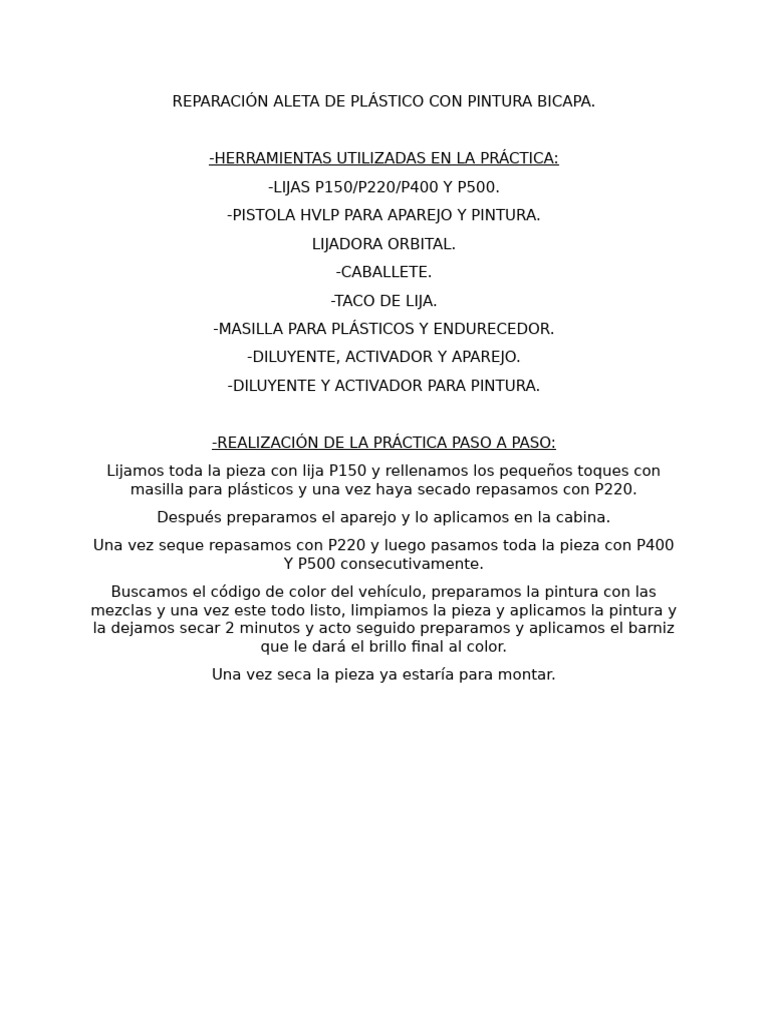 REPARACIÓN ALETA DE PLÁSTICO CON PINTURA BICAPA.

-HERRAMIENTAS UTILIZADAS EN LA PRÁCTICA:

-LIJAS P150/P220/P400 Y P500.

-PISTOLA HVLP PARA APAREJO Y PINTURA.

LIJADORA ORBITAL.

-CABALLETE.

-TACO DE LIJA.

-MASILLA PARA PLÁSTICOS Y ENDURECEDOR.

-DILUYENTE, ACTIVADOR Y APAREJO.

-DILUYENTE Y ACTIVADOR PARA PINTURA.

-REALIZACIÓN DE LA PRÁCTICA PASO A PASO:

Lijamos toda la pieza con lija P150 y rellenamos los pequeños toques con masilla para plásticos y una vez haya secado repasamos con P220.

Después preparamos el aparejo y lo aplicamos en la cabina.

Una vez seque repasamos con P220 y luego pasamos toda la pieza con P400 Y P500 consecutivamente.

Buscamos el código de color del vehículo, preparamos la pintura con las mezclas y una vez este todo listo, limpiamos la pieza y aplicamos la pintura y la dejamos secar 2 minutos y acto seguido preparamos y aplicamos el barniz que le dará el brillo final al color.

Una vez seca la pieza ya estaría para montar.